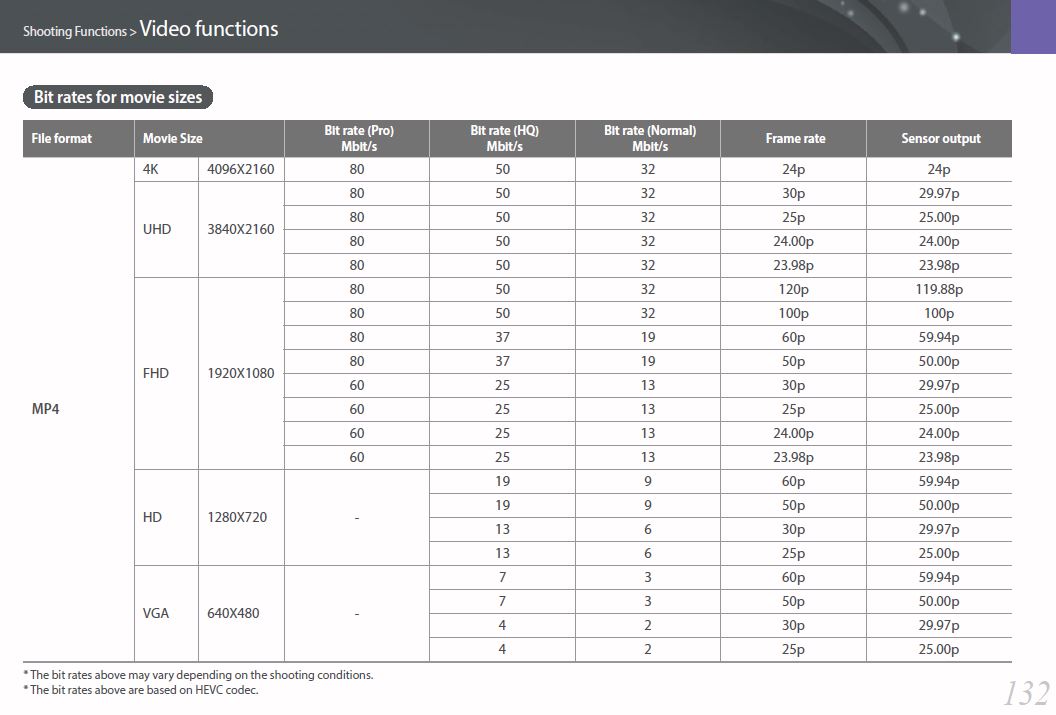 Shooting Functions > Video functions

Bit rates for movie sizes

| File format | Movie Size | | Bit rate (Pro) Mbit/s | Bit rate (HQ) Mbit/s | Bit rate (Normal) Mbit/s | Frame rate | Sensor output |
|---|---|---|---|---|---|---|---|
| MP4 | 4K | 4096X2160 | 80 | 50 | 32 | 24p | 24p |
| | UHD | 3840X2160 | 80 | 50 | 32 | 30p | 29.97p |
| | | | 80 | 50 | 32 | 25p | 25.00p |
| | | | 80 | 50 | 32 | 24.00p | 24.00p |
| | | | 80 | 50 | 32 | 23.98p | 23.98p |
| | FHD | 1920X1080 | 80 | 50 | 32 | 120p | 119.88p |
| | | | 80 | 50 | 32 | 100p | 100p |
| | | | 80 | 37 | 19 | 60p | 59.94p |
| | | | 80 | 37 | 19 | 50p | 50.00p |
| | | | 60 | 25 | 13 | 30p | 29.97p |
| | | | 60 | 25 | 13 | 25p | 25.00p |
| | | | 60 | 25 | 13 | 24.00p | 24.00p |
| | | | 60 | 25 | 13 | 23.98p | 23.98p |
| | HD | 1280X720 | - | 19 | 9 | 60p | 59.94p |
| | | | | 19 | 9 | 50p | 50.00p |
| | | | | 13 | 6 | 30p | 29.97p |
| | | | | 13 | 6 | 25p | 25.00p |
| | VGA | 640X480 | - | 7 | 3 | 60p | 59.94p |
| | | | | 7 | 3 | 50p | 50.00p |
| | | | | 4 | 2 | 30p | 29.97p |
| | | | | 4 | 2 | 25p | 25.00p |

* The bit rates above may vary depending on the shooting conditions.
* The bit rates above are based on HEVC codec.

132